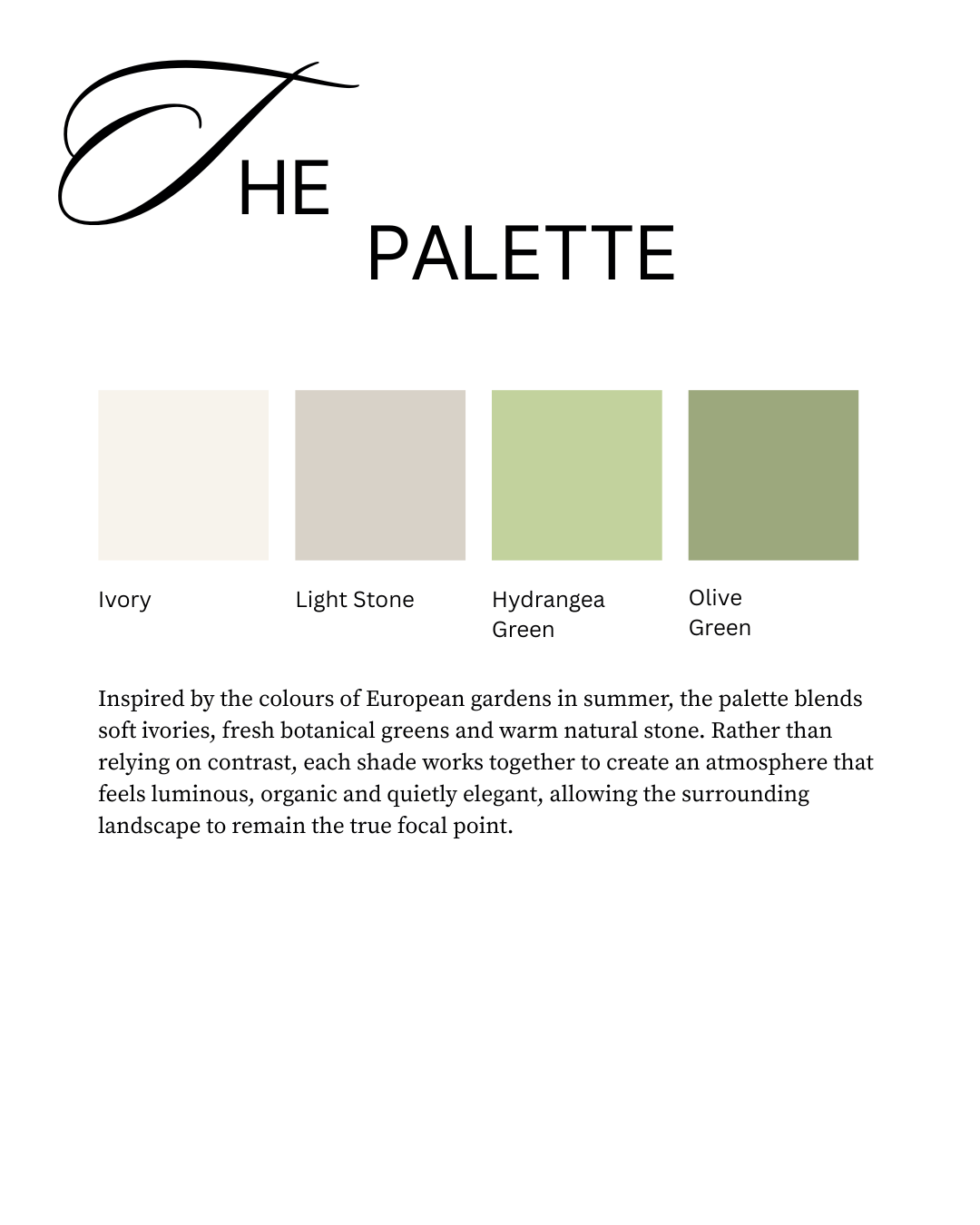 THE PALETTE

Ivory

Light Stone

Hydrangea Green

Olive Green

Inspired by the colours of European gardens in summer, the palette blends soft ivories, fresh botanical greens and warm natural stone. Rather than relying on contrast, each shade works together to create an atmosphere that feels luminous, organic and quietly elegant, allowing the surrounding landscape to remain the true focal point.